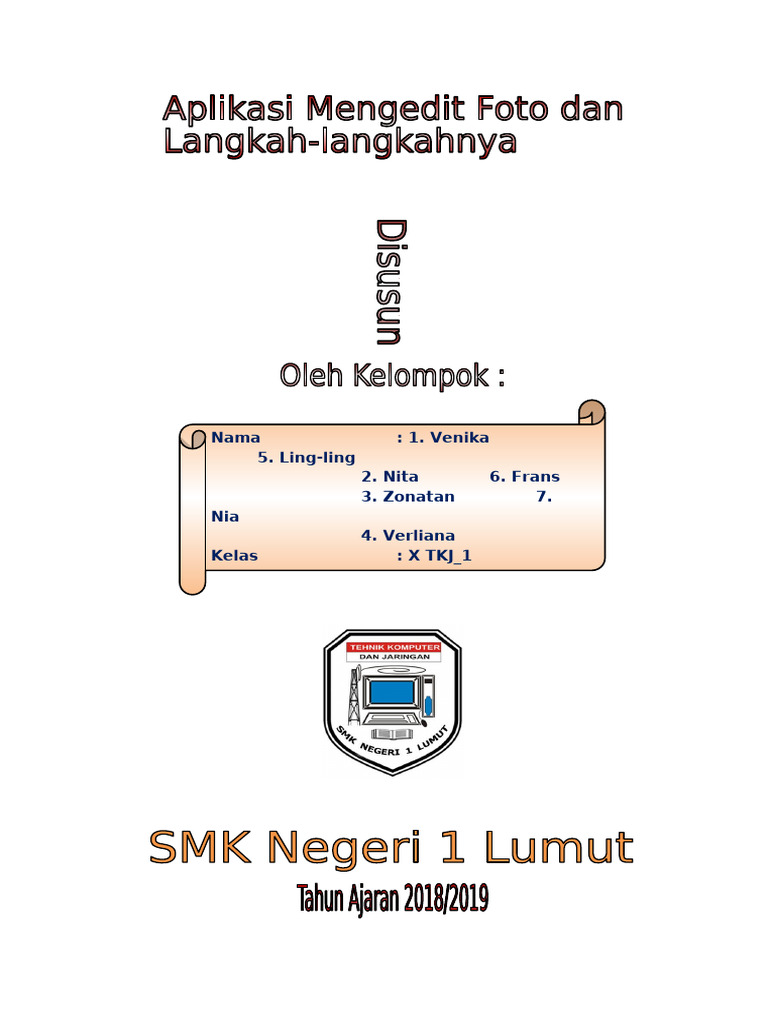 Aplikasi Mengedit Foto dan Langkah-langkahnya

Disusun

Oleh Kelompok :

Nama : 1. Venika 5. Ling-ling
2. Nita 6. Frans
3. Zonatan 7. Nia
4. Verliana
Kelas : X TKJ_1

TEHNIK KOMPUTER DAN JARINGAN
SMK NEGERI 1 LUMUT

SMK Negeri 1 Lumut

Tahun Ajaran 2018/2019